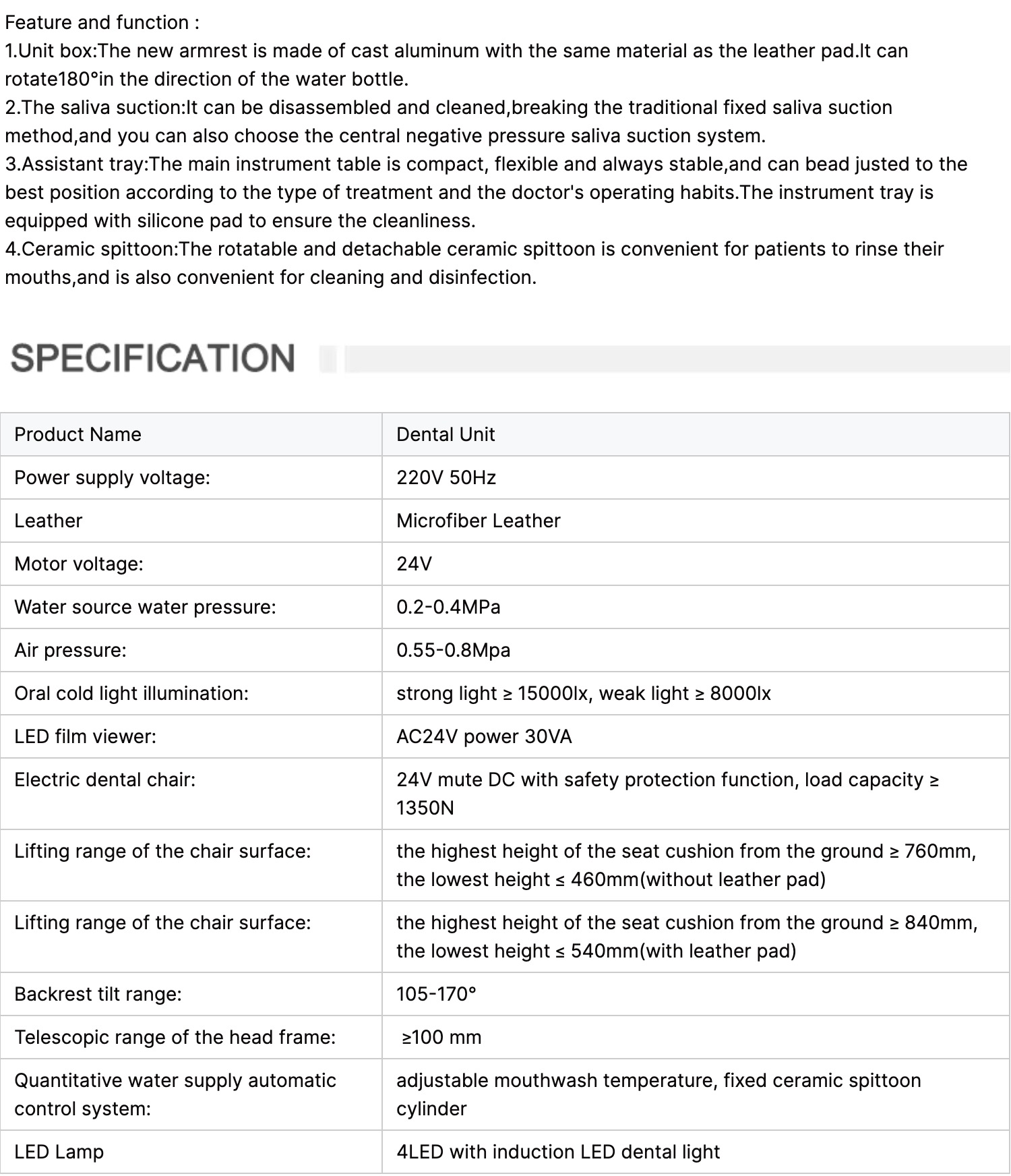 Feature and function :
1.Unit box:The new armrest is made of cast aluminum with the same material as the leather pad.It can rotate180°in the direction of the water bottle.
2.The saliva suction:It can be disassembled and cleaned,breaking the traditional fixed saliva suction method,and you can also choose the central negative pressure saliva suction system.
3.Assistant tray:The main instrument table is compact, flexible and always stable,and can bead justed to the best position according to the type of treatment and the doctor's operating habits.The instrument tray is equipped with silicone pad to ensure the cleanliness.
4.Ceramic spittoon:The rotatable and detachable ceramic spittoon is convenient for patients to rinse their mouths,and is also convenient for cleaning and disinfection.

SPECIFICATION

| Product Name | Dental Unit |
|---|---|
| Power supply voltage: | 220V 50Hz |
| Leather | Microfiber Leather |
| Motor voltage: | 24V |
| Water source water pressure: | 0.2-0.4MPa |
| Air pressure: | 0.55-0.8Mpa |
| Oral cold light illumination: | strong light ≥ 15000lx, weak light ≥ 8000lx |
| LED film viewer: | AC24V power 30VA |
| Electric dental chair: | 24V mute DC with safety protection function, load capacity ≥ 1350N |
| Lifting range of the chair surface: | the highest height of the seat cushion from the ground ≥ 760mm, the lowest height ≤ 460mm(without leather pad) |
| Lifting range of the chair surface: | the highest height of the seat cushion from the ground ≥ 840mm, the lowest height ≤ 540mm(with leather pad) |
| Backrest tilt range: | 105-170° |
| Telescopic range of the head frame: | ≥100 mm |
| Quantitative water supply automatic control system: | adjustable mouthwash temperature, fixed ceramic spittoon cylinder |
| LED Lamp | 4LED with induction LED dental light |